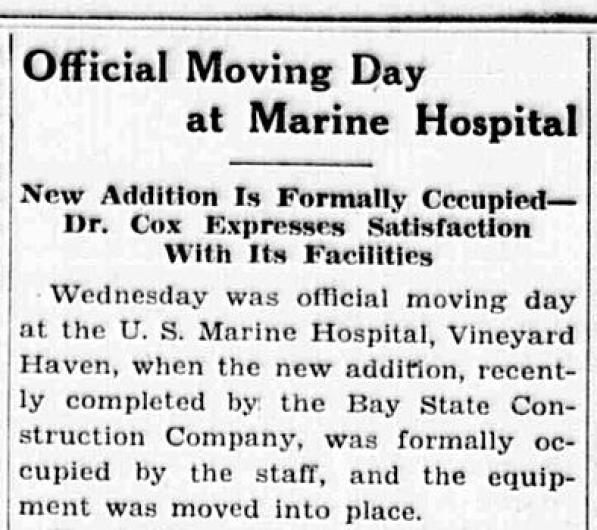 Official Moving Day at Marine Hospital

New Addition Is Formally Cccupied—Dr. Cox Expresses Satisfaction With Its Facilities

Wednesday was official moving day at the U. S. Marine Hospital, Vineyard Haven, when the new addition, recently completed by the Bay State Construction Company, was formally occupied by the staff, and the equipment was moved into place.